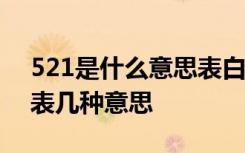 521是什么意思表白
表几种意思